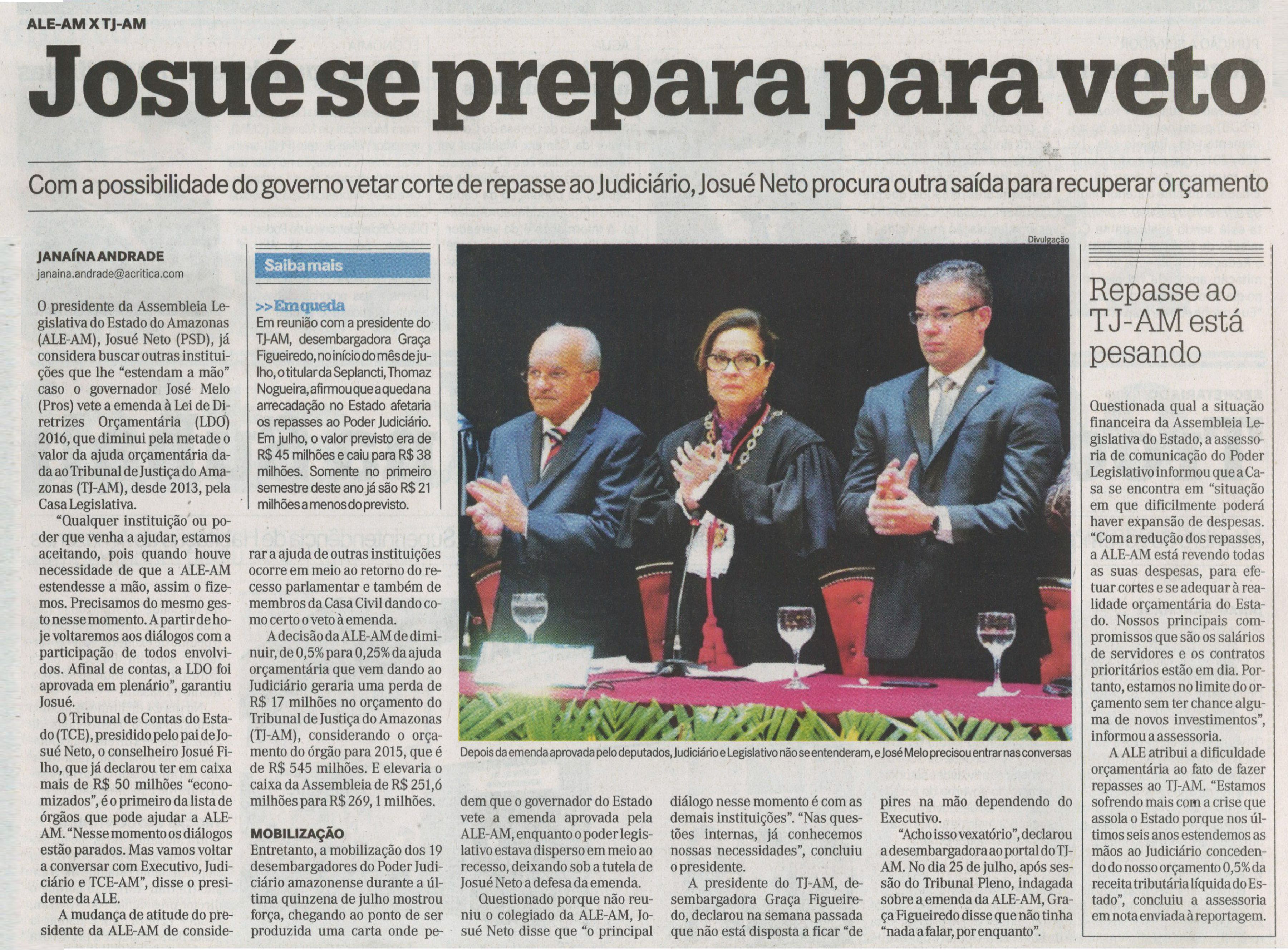 ALE-AM X TJ-AM

Josué se prepara para veto

Com a possibilidade do governo vetar corte de repasse ao Judiciário, Josué Neto procura outra saída para recuperar orçamento

JANAÍNA ANDRADE
janaina.andrade@acritica.com

O presidente da Assembleia Legislativa do Estado do Amazonas (ALE-AM), Josué Neto (PSD), já considera buscar outras instituições que lhe "estendam a mão" caso o governador José Melo (Pros) vete a emenda à Lei de Diretrizes Orçamentária (LDO) 2016, que diminui pela metade o valor da ajuda orçamentária dada ao Tribunal de Justiça do Amazonas (TJ-AM), desde 2013, pela Casa Legislativa.

"Qualquer instituição ou poder que venha a ajudar, estamos aceitando, pois quando houve necessidade de que a ALE-AM estendesse a mão, assim o fizemos. Precisamos do mesmo gesto nesse momento. A partir de hoje voltaremos aos diálogos com a participação de todos envolvidos. Afinal de contas, a LDO foi aprovada em plenário", garantiu Josué.

O Tribunal de Contas do Estado (TCE), presidido pelo pai de Josué Neto, o conselheiro Josué Filho, que já declarou ter em caixa mais de R$ 50 milhões "economizados", é o primeiro da lista de órgãos que pode ajudar a ALE-AM. "Nesse momento os diálogos estão parados. Mas vamos voltar a conversar com Executivo, Judiciário e TCE-AM", disse o presidente da ALE.

A mudança de atitude do presidente da ALE-AM de considerar a ajuda de outras instituições ocorre em meio ao retorno do recesso parlamentar e também de membros da Casa Civil dando como certo o veto à emenda.

A decisão da ALE-AM de diminuir, de 0,5% para 0,25% da ajuda orçamentária que vem dando ao Judiciário geraria uma perda de R$ 17 milhões no orçamento do Tribunal de Justiça do Amazonas (TJ-AM), considerando o orçamento do órgão para 2015, que é de R$ 545 milhões. E elevaria o caixa da Assembleia de R$ 251,6 milhões para R$ 269, 1 milhões.

MOBILIZAÇÃO
Entretanto, a mobilização dos 19 desembargadores do Poder Judiciário amazonense durante a última quinzena de julho mostrou força, chegando ao ponto de ser produzida uma carta onde pedem que o governador do Estado vete a emenda aprovada pela ALE-AM, enquanto o poder legislativo estava disperso em meio ao recesso, deixando sob a tutela de Josué Neto a defesa da emenda.

Questionado porque não reuniu o colegiado da ALE-AM, Josué Neto disse que "o principal diálogo nesse momento é com as demais instituições". "Nas questões internas, já conhecemos nossas necessidades", concluiu o presidente.

A presidente do TJ-AM, desembargadora Graça Figueiredo, declarou na semana passada que não está disposta a ficar "de pires na mão dependendo do Executivo.

"Acho isso vexatório", declarou a desembargadora ao portal do TJ-AM. No dia 25 de julho, após sessão do Tribunal Pleno, indagada sobre a emenda da ALE-AM, Graça Figueiredo disse que não tinha "nada a falar, por enquanto".

Saiba mais
>> Em queda
Em reunião com a presidente do TJ-AM, desembargadora Graça Figueiredo, no início do mês de julho, o titular da Seplancti, Thomaz Nogueira, afirmou que a queda na arrecadação no Estado afetaria os repasses ao Poder Judiciário. Em julho, o valor previsto era de R$ 45 milhões e caiu para R$ 38 milhões. Somente no primeiro semestre deste ano já são R$ 21 milhões a menos do previsto.

Divulgação
Depois da emenda aprovada pelo deputados, Judiciário e Legislativo não se entenderam, e José Melo precisou entrar nas conversas

Repasse ao TJ-AM está pesando

Questionada qual a situação financeira da Assembleia Legislativa do Estado, a assessoria de comunicação do Poder Legislativo informou que a Casa se encontra em "situação em que dificilmente poderá haver expansão de despesas. "Com a redução dos repasses, a ALE-AM está revendo todas as suas despesas, para efetuar cortes e se adequar à realidade orçamentária do Estado. Nossos principais compromissos que são os salários de servidores e os contratos prioritários estão em dia. Portanto, estamos no limite do orçamento sem ter chance alguma de novos investimentos", informou a assessoria.

A ALE atribui a dificuldade orçamentária ao fato de fazer repasses ao TJ-AM. "Estamos sofrendo mais com a crise que assola o Estado porque nos últimos seis anos estendemos as mãos ao Judiciário concedendo do nosso orçamento 0,5% da receita tributária líquida do Estado", concluiu a assessoria em nota enviada à reportagem.